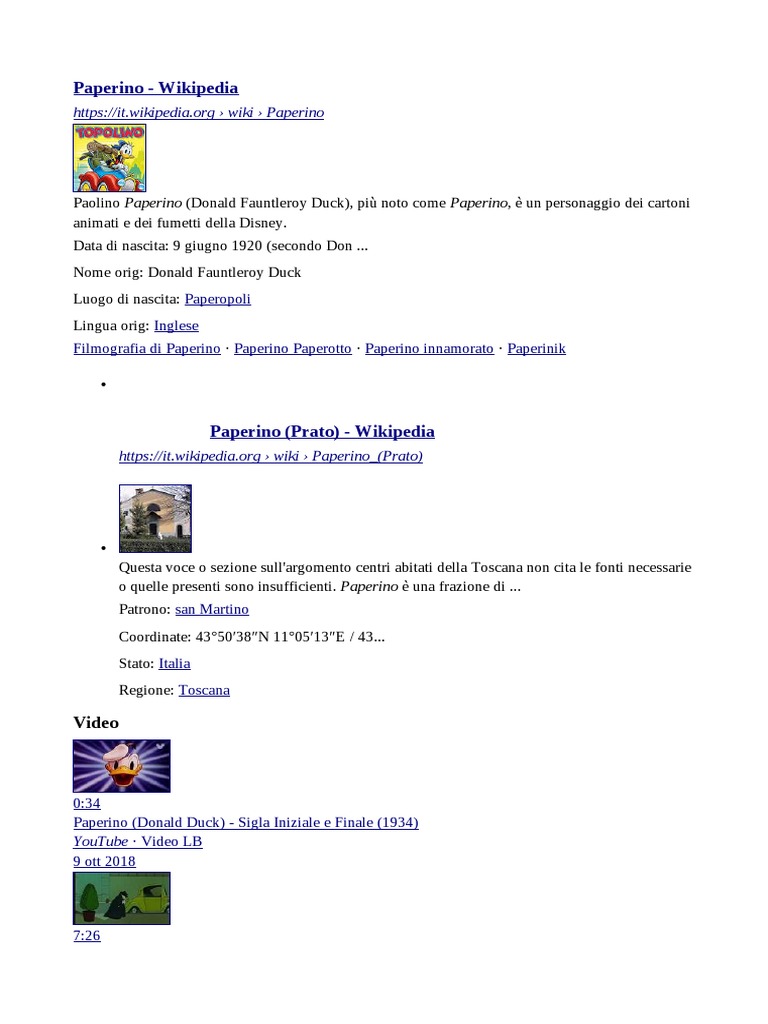 Paperino - Wikipedia
https://it.wikipedia.org › wiki › Paperino

TOPOLINO

Paolino Paperino (Donald Fauntleroy Duck), più noto come Paperino, è un personaggio dei cartoni animati e dei fumetti della Disney.

Data di nascita: 9 giugno 1920 (secondo Don ...

Nome orig: Donald Fauntleroy Duck

Luogo di nascita: Paperopoli

Lingua orig: Inglese

Filmografia di Paperino · Paperino Paperotto · Paperino innamorato · Paperinik

Paperino (Prato) - Wikipedia
https://it.wikipedia.org › wiki › Paperino_(Prato)

Questa voce o sezione sull'argomento centri abitati della Toscana non cita le fonti necessarie o quelle presenti sono insufficienti. Paperino è una frazione di ...

Patrono: san Martino

Coordinate: 43°50′38″N 11°05′13″E / 43...

Stato: Italia

Regione: Toscana

Video

0:34
Paperino (Donald Duck) - Sigla Iniziale e Finale (1934)
YouTube · Video LB
9 ott 2018

7:26